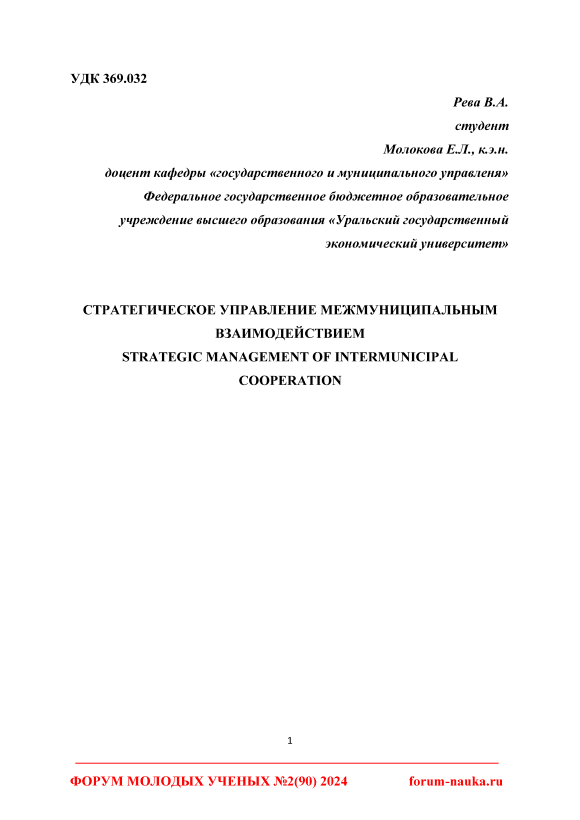 УДК 369.032

Рева В.А.
студент
Молокова Е.Л., к.э.н.
доцент кафедры «государственного и муниципального управленя»
Федеральное государственное бюджетное образовательное учреждение высшего образования «Уральский государственный экономический университет»

СТРАТЕГИЧЕСКОЕ УПРАВЛЕНИЕ МЕЖМУНИЦИПАЛЬНЫМ ВЗАИМОДЕЙСТВИЕМ
STRATEGIC MANAGEMENT OF INTERMUNICIPAL COOPERATION

1

ФОРУМ МОЛОДЫХ УЧЕНЫХ №2(90) 2024 forum-nauka.ru